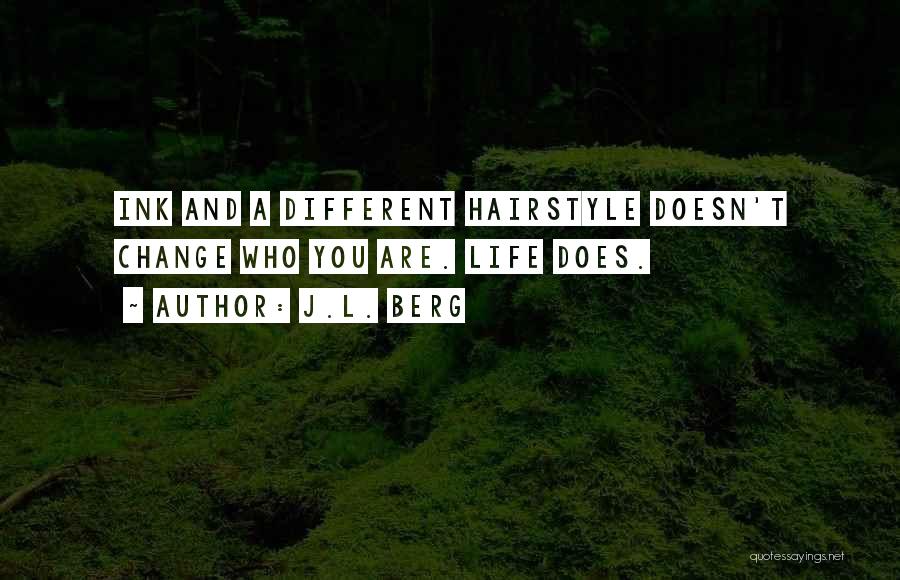 INK AND A DIFFERENT HAIRSTYLE DOESN'T CHANGE WHO YOU ARE. LIFE DOES.

~ AUTHOR: J.L. BERG

quotessayings.net